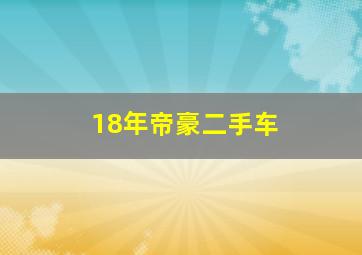 18年帝豪二手车